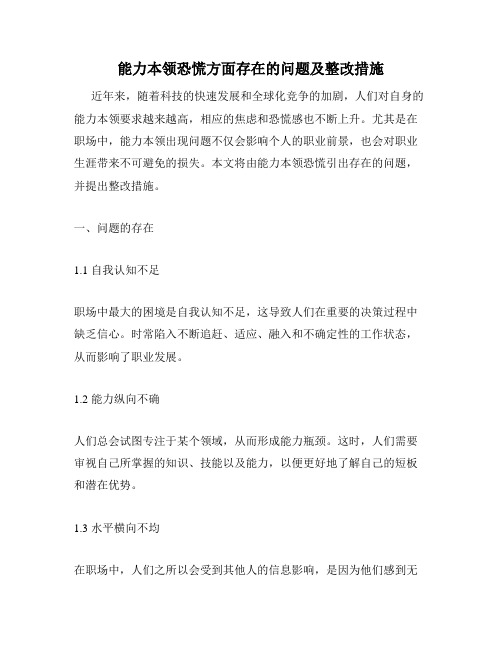 能力本领恐慌方面存在的问题及整改措施

近年来，随着科技的快速发展和全球化竞争的加剧，人们对自身的能力本领要求越来越高，相应的焦虑和恐慌感也不断上升。尤其是在职场中，能力本领出现问题不仅会影响个人的职业前景，也会对职业生涯带来不可避免的损失。本文将由能力本领恐慌引出存在的问题，并提出整改措施。

一、问题的存在

1.1 自我认知不足

职场中最大的困境是自我认知不足，这导致人们在重要的决策过程中缺乏信心。时常陷入不断追赶、适应、融入和不确定性的工作状态，从而影响了职业发展。

1.2 能力纵向不确

人们总会试图专注于某个领域，从而形成能力瓶颈。这时，人们需要审视自己所掌握的知识、技能以及能力，以便更好地了解自己的短板和潜在优势。

1.3 水平横向不均

在职场中，人们之所以会受到其他人的信息影响，是因为他们感到无